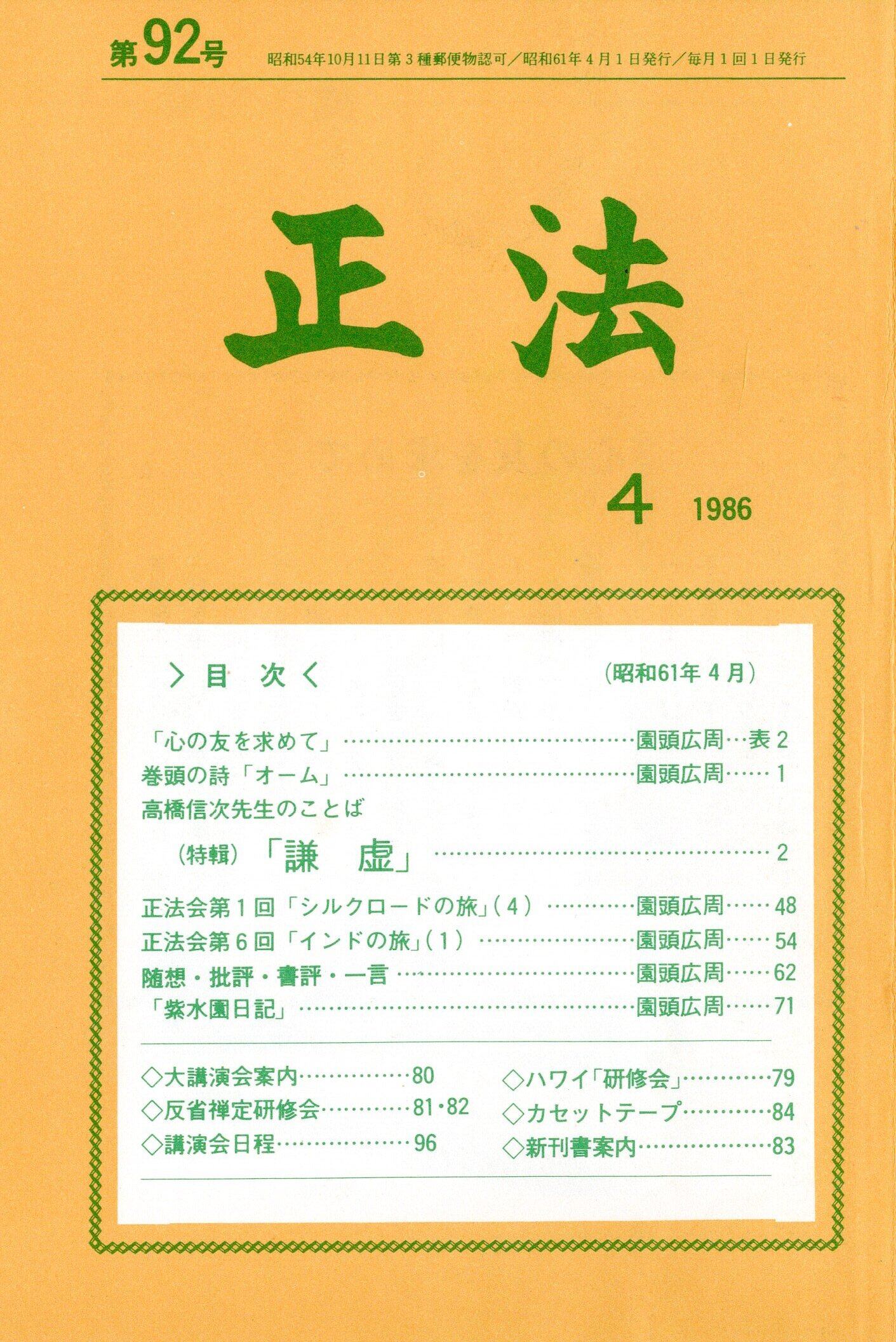 第92号 昭和54年10月11日第3種郵便物認可／昭和61年4月1日発行／毎月1回1日発行

正法

4 1986

＞目 次＜ (昭和61年4月)

「心の友を求めて」 園頭広周 表2
巻頭の詩「オーム」 園頭広周 1
高橋信次先生のことば
(特輯)「謙 虚」 2
正法会第1回「シルクロードの旅」(4) 園頭広周 48
正法会第6回「インドの旅」(1) 園頭広周 54
随想・批評・書評・一言 園頭広周 62
「紫水園日記」 園頭広周 71

◇大講演会案内 80
◇反省禅定研修会 81・82
◇講演会日程 96
◇ハワイ「研修会」 79
◇カセットテープ 84
◇新刊書案内 83